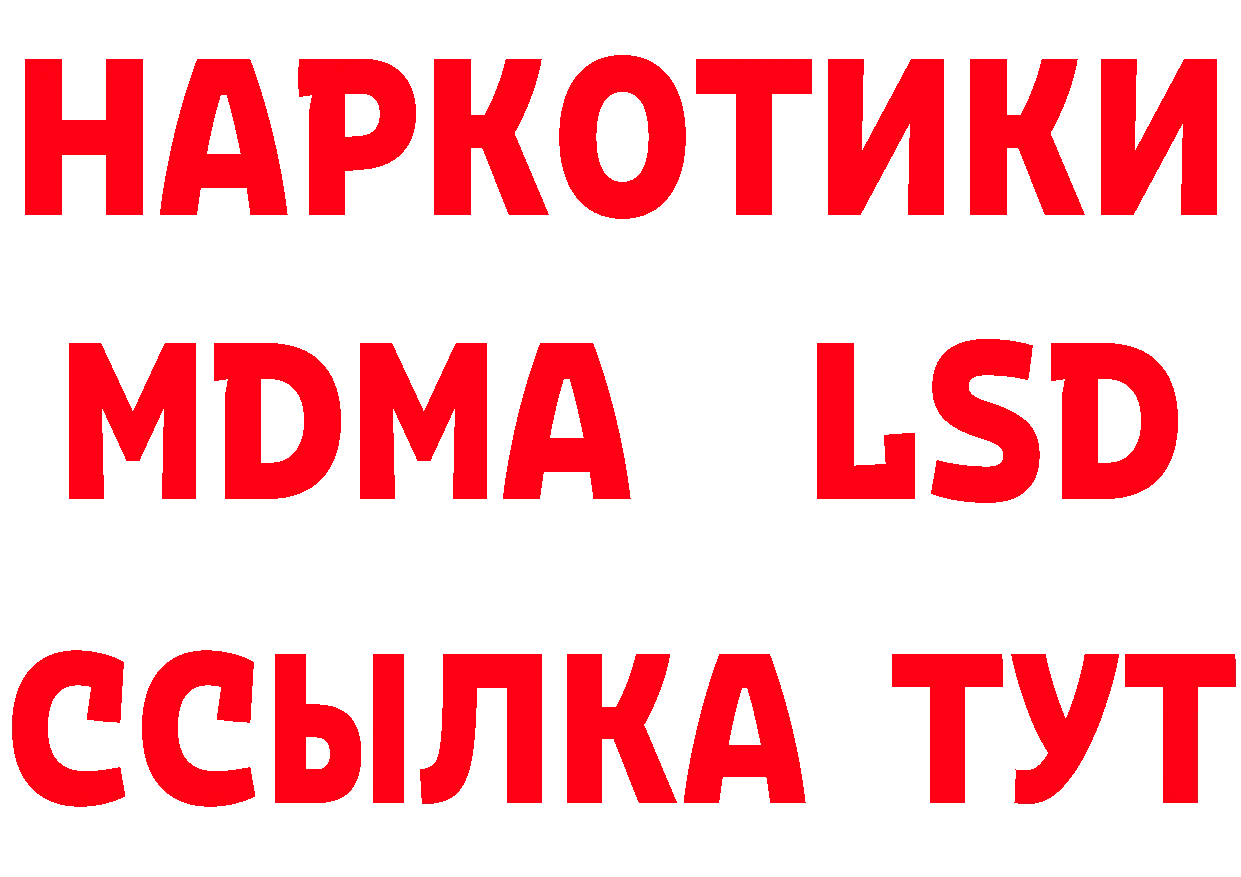 НАРКОТИКИ
MDMA LSD
ССЫЛКА ТУТ